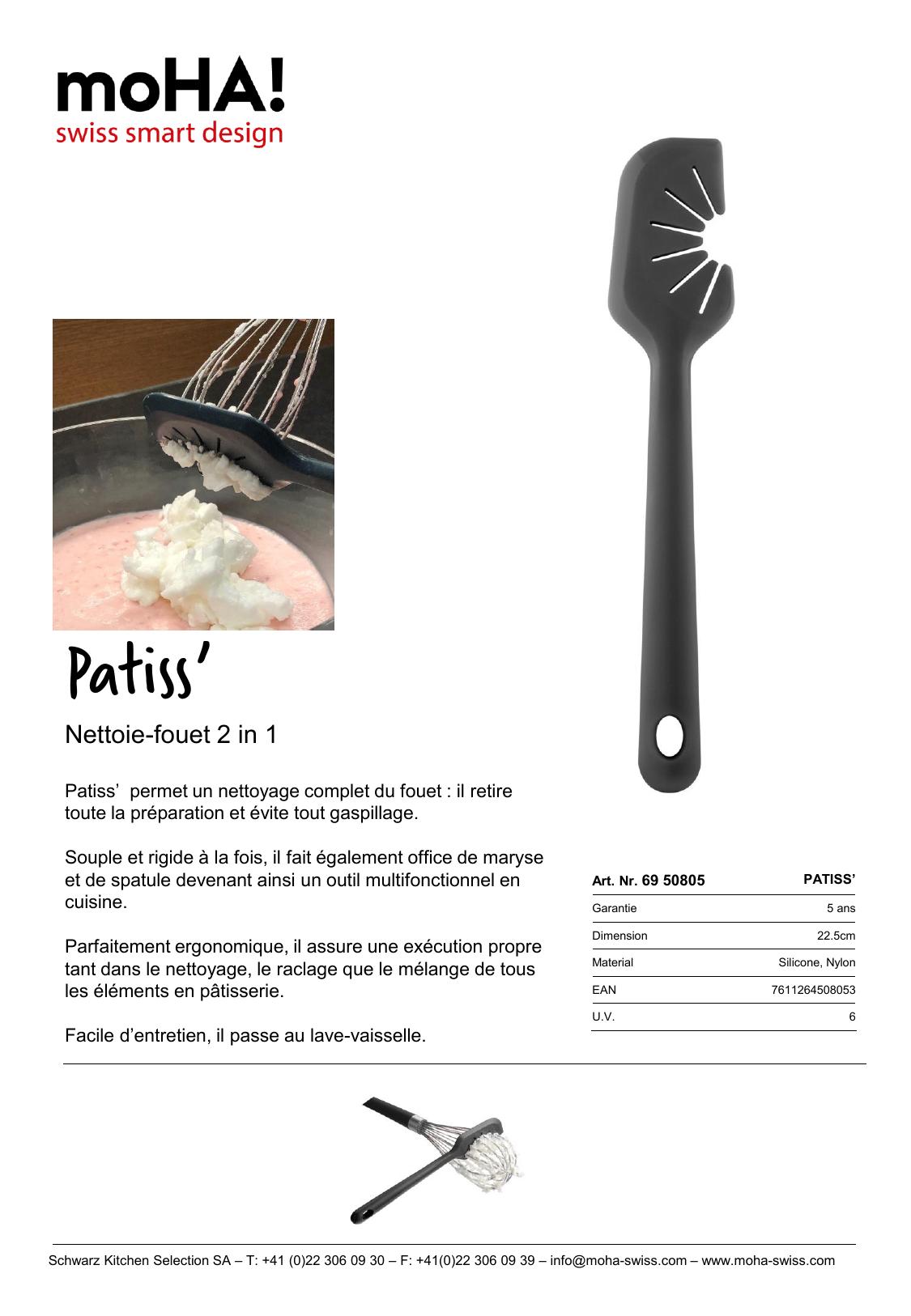 moHA!
swiss smart design

Patiss'

Nettoie-fouet 2 in 1

Patiss' permet un nettoyage complet du fouet : il retire toute la préparation et évite tout gaspillage.

Souple et rigide à la fois, il fait également office de maryse et de spatule devenant ainsi un outil multifonctionnel en cuisine.

Parfaitement ergonomique, il assure une exécution propre tant dans le nettoyage, le raclage que le mélange de tous les éléments en pâtisserie.

Facile d'entretien, il passe au lave-vaisselle.

| Art. Nr. 69 50805 | PATISS' |
|---|---|
| Garantie | 5 ans |
| Dimension | 22.5cm |
| Material | Silicone, Nylon |
| EAN | 7611264508053 |
| U.V. | 6 |

Schwarz Kitchen Selection SA – T: +41 (0)22 306 09 30 – F: +41(0)22 306 09 39 – info@moha-swiss.com – www.moha-swiss.com